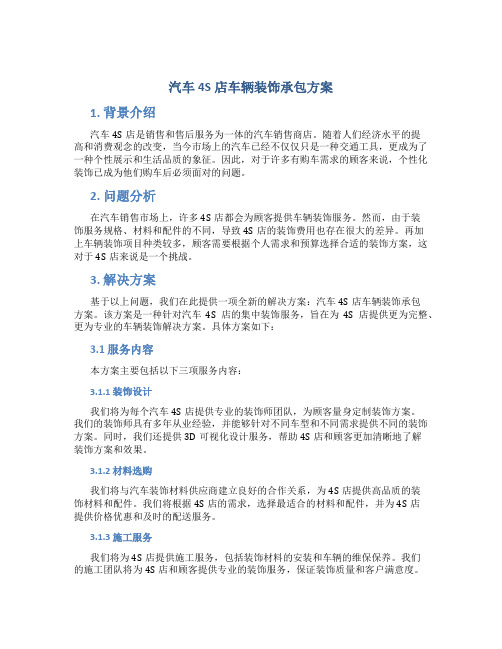 汽车 4S 店车辆装饰承包方案

1. 背景介绍

汽车 4S 店是销售和售后服务为一体的汽车销售商店。随着人们经济水平的提高和消费观念的改变，当今市场上的汽车已经不仅仅只是一种交通工具，更成为了一种个性展示和生活品质的象征。因此，对于许多有购车需求的顾客来说，个性化装饰已成为他们购车后必须面对的问题。

2. 问题分析

在汽车销售市场上，许多 4S 店都会为顾客提供车辆装饰服务。然而，由于装饰服务规格、材料和配件的不同，导致 4S 店的装饰费用也存在很大的差异。再加上车辆装饰项目种类较多，顾客需要根据个人需求和预算选择合适的装饰方案，这对于 4S 店来说是一个挑战。

3. 解决方案

基于以上问题，我们在此提供一项全新的解决方案：汽车 4S 店车辆装饰承包方案。该方案是一种针对汽车 4S 店的集中装饰服务，旨在为 4S 店提供更为完整、更为专业的车辆装饰解决方案。具体方案如下：

3.1 服务内容

本方案主要包括以下三项服务内容：

3.1.1 装饰设计

我们将为每个汽车 4S 店提供专业的装饰师团队，为顾客量身定制装饰方案。我们的装饰师具有多年从业经验，并能够针对不同车型和不同需求提供不同的装饰方案。同时，我们还提供 3D 可视化设计服务，帮助 4S 店和顾客更加清晰地了解装饰方案和效果。

3.1.2 材料选购

我们将与汽车装饰材料供应商建立良好的合作关系，为 4S 店提供高品质的装饰材料和配件。我们将根据 4S 店的需求，选择最适合的材料和配件，并为 4S 店提供价格优惠和及时的配送服务。

3.1.3 施工服务

我们将为 4S 店提供施工服务，包括装饰材料的安装和车辆的维保保养。我们的施工团队将为 4S 店和顾客提供专业的装饰服务，保证装饰质量和客户满意度。